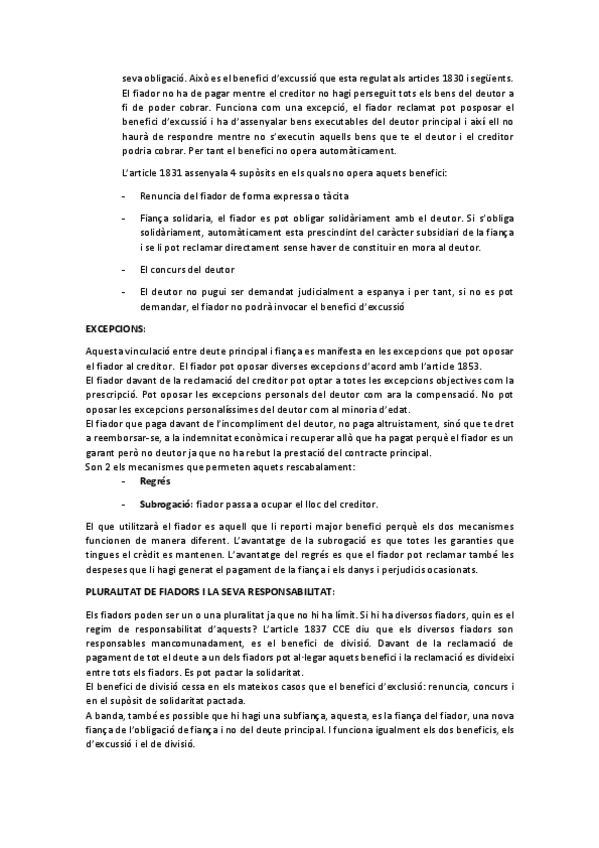 seva obligació. Això es el benefici d'excussió que esta regulat als articles 1830 i següents. El fiador no ha de pagar mentre el creditor no hagi perseguit tots els bens del deutor a fi de poder cobrar. Funciona com una excepció, el fiador reclamat pot posposar el benefici d'excussió i ha d'assenyalar bens executables del deutor principal i així ell no haurà de respondre mentre no s'executin aquells bens que te el deutor i el creditor podria cobrar. Per tant el benefici no opera automàticament.

L'article 1831 assenyala 4 supòsits en els quals no opera aquets benefici:

- Renuncia del fiador de forma expressa o tàcita
- Fiança solidaria, el fiador es pot obligar solidàriament amb el deutor. Si s'obliga solidàriament, automàticament esta prescindint del caràcter subsidiari de la fiança i se li pot reclamar directament sense haver de constituir en mora al deutor.
- El concurs del deutor
- El deutor no pugui ser demandat judicialment a espanya i per tant, si no es pot demandar, el fiador no podrà invocar el benefici d'excussió

EXCEPCIONS:

Aquesta vinculació entre deute principal i fiança es manifesta en les excepcions que pot oposar el fiador al creditor. El fiador pot oposar diverses excepcions d'acord amb l'article 1853.
El fiador davant de la reclamació del creditor pot optar a totes les excepcions objectives com la prescripció. Pot oposar les excepcions personals del deutor com ara la compensació. No pot oposar les excepcions personalíssimes del deutor com al minoria d'edat.
El fiador que paga davant de l'incompliment del deutor, no paga altruistament, sinó que te dret a reemborsar-se, a la indemnitat econòmica i recuperar allò que ha pagat perquè el fiador es un garant però no deutor ja que no ha rebut la prestació del contracte principal.
Son 2 els mecanismes que permeten aquets rescabalament:
- Regrés
- Subrogació: fiador passa a ocupar el lloc del creditor.

El que utilitzarà el fiador es aquell que li reporti major benefici perquè els dos mecanismes funcionen de manera diferent. L'avantatge de la subrogació es que totes les garanties que tingues el crèdit es mantenen. L'avantatge del regrés es que el fiador pot reclamar també les despeses que li hagi generat el pagament de la fiança i els danys i perjudicis ocasionats.

PLURALITAT DE FIADORS I LA SEVA RESPONSABILITAT:

Els fiadors poden ser un o una pluralitat ja que no hi ha límit. Si hi ha diversos fiadors, quin es el regim de responsabilitat d'aquests? L'article 1837 CCE diu que els diversos fiadors son responsables mancomunadament, es el benefici de divisió. Davant de la reclamació de pagament de tot el deute a un dels fiadors pot al·legar aquets benefici i la reclamació es divideixi entre tots els fiadors. Es pot pactar la solidaritat.
El benefici de divisió cessa en els mateixos casos que el benefici d'exclusió: renuncia, concurs i en el supòsit de solidaritat pactada.
A banda, també es possible que hi hagi una subfiança, aquesta, es la fiança del fiador, una nova fiança de l'obligació de fiança i no del deute principal. I funciona igualment els dos beneficis, els d'excussió i el de divisió.